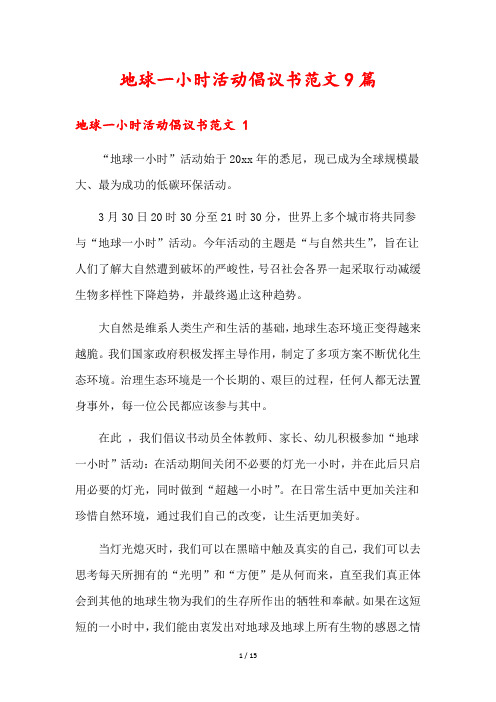 地球一小时活动倡议书范文9篇

地球一小时活动倡议书范文 1

“地球一小时”活动始于20xx年的悉尼，现已成为全球规模最大、最为成功的低碳环保活动。

3月30日20时30分至21时30分，世界上多个城市将共同参与“地球一小时”活动。今年活动的主题是“与自然共生”，旨在让人们了解大自然遭到破坏的严峻性，号召社会各界一起采取行动减缓生物多样性下降趋势，并最终遏止这种趋势。

大自然是维系人类生产和生活的基础，地球生态环境正变得越来越脆。我们国家政府积极发挥主导作用，制定了多项方案不断优化生态环境。治理生态环境是一个长期的、艰巨的过程，任何人都无法置身事外，每一位公民都应该参与其中。

在此，我们倡议书动员全体教师、家长、幼儿积极参加“地球一小时”活动：在活动期间关闭不必要的灯光一小时，并在此后只启用必要的灯光，同时做到“超越一小时”。在日常生活中更加关注和珍惜自然环境，通过我们自己的改变，让生活更加美好。

当灯光熄灭时，我们可以在黑暗中触及真实的自己，我们可以去思考每天所拥有的“光明”和“方便”是从何而来，直至我们真正体会到其他的地球生物为我们的生存所作出的牺牲和奉献。如果在这短短的一小时中，我们能由衷发出对地球及地球上所有生物的感恩之情

1 / 15